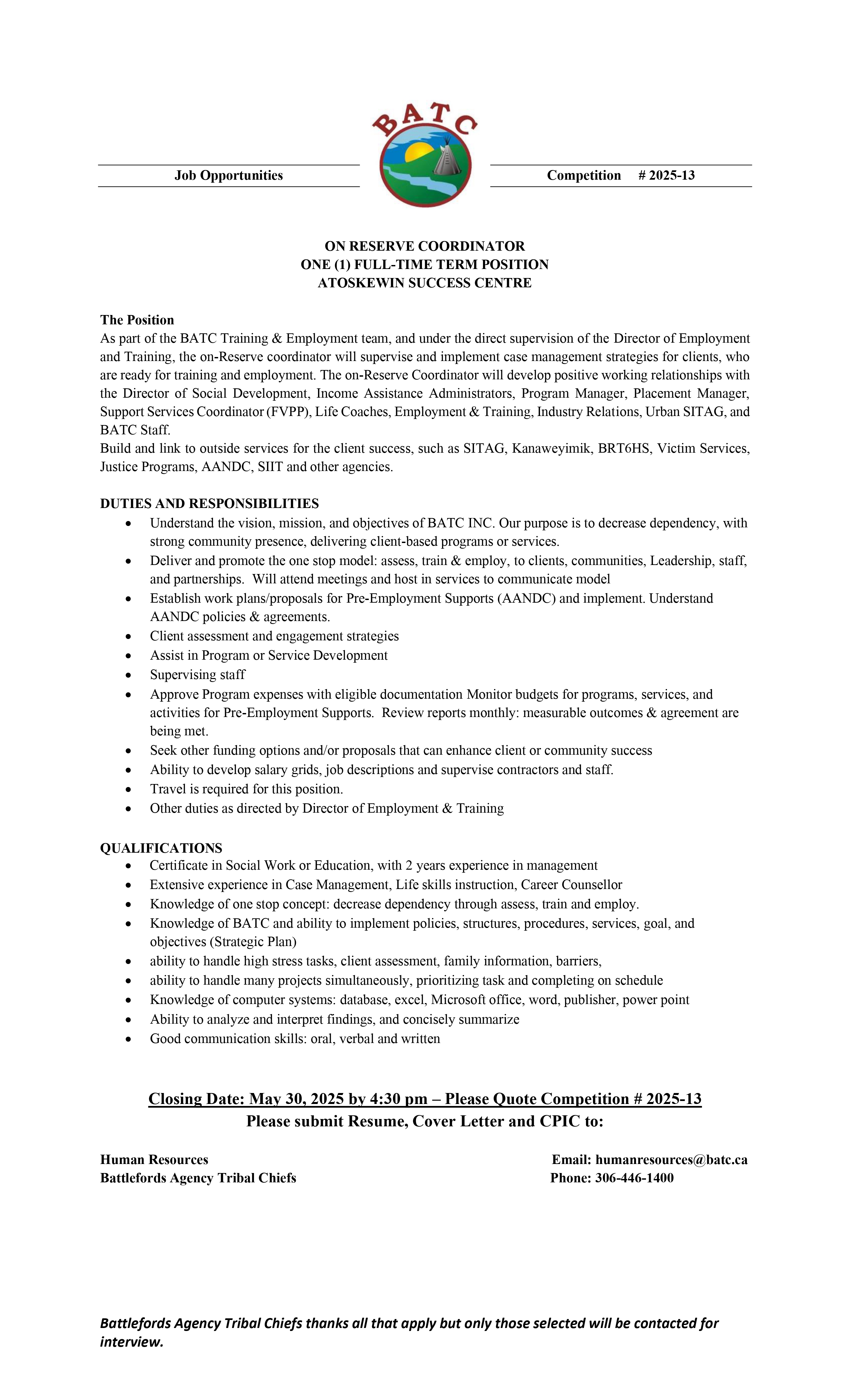 BATC

Job Opportunities

Competition # 2025-13

ON RESERVE COORDINATOR
ONE (1) FULL-TIME TERM POSITION
ATOSKEWIN SUCCESS CENTRE

The Position
As part of the BATC Training & Employment team, and under the direct supervision of the Director of Employment and Training, the on-Reserve coordinator will supervise and implement case management strategies for clients, who are ready for training and employment. The on-Reserve Coordinator will develop positive working relationships with the Director of Social Development, Income Assistance Administrators, Program Manager, Placement Manager, Support Services Coordinator (FVPP), Life Coaches, Employment & Training, Industry Relations, Urban SITAG, and BATC Staff.
Build and link to outside services for the client success, such as SITAG, Kanaweyimik, BRT6HS, Victim Services, Justice Programs, AANDC, SIIT and other agencies.

DUTIES AND RESPONSIBILITIES
• Understand the vision, mission, and objectives of BATC INC. Our purpose is to decrease dependency, with strong community presence, delivering client-based programs or services.
• Deliver and promote the one stop model: assess, train & employ, to clients, communities, Leadership, staff, and partnerships. Will attend meetings and host in services to communicate model
• Establish work plans/proposals for Pre-Employment Supports (AANDC) and implement. Understand AANDC policies & agreements.
• Client assessment and engagement strategies
• Assist in Program or Service Development
• Supervising staff
• Approve Program expenses with eligible documentation Monitor budgets for programs, services, and activities for Pre-Employment Supports. Review reports monthly: measurable outcomes & agreement are being met.
• Seek other funding options and/or proposals that can enhance client or community success
• Ability to develop salary grids, job descriptions and supervise contractors and staff.
• Travel is required for this position.
• Other duties as directed by Director of Employment & Training

QUALIFICATIONS
• Certificate in Social Work or Education, with 2 years experience in management
• Extensive experience in Case Management, Life skills instruction, Career Counsellor
• Knowledge of one stop concept: decrease dependency through assess, train and employ.
• Knowledge of BATC and ability to implement policies, structures, procedures, services, goal, and objectives (Strategic Plan)
• ability to handle high stress tasks, client assessment, family information, barriers,
• ability to handle many projects simultaneously, prioritizing task and completing on schedule
• Knowledge of computer systems: database, excel, Microsoft office, word, publisher, power point
• Ability to analyze and interpret findings, and concisely summarize
• Good communication skills: oral, verbal and written

Closing Date: May 30, 2025 by 4:30 pm – Please Quote Competition # 2025-13
Please submit Resume, Cover Letter and CPIC to:

Human Resources
Battlefords Agency Tribal Chiefs

Email: humanresources@batc.ca
Phone: 306-446-1400

Battlefords Agency Tribal Chiefs thanks all that apply but only those selected will be contacted for interview.